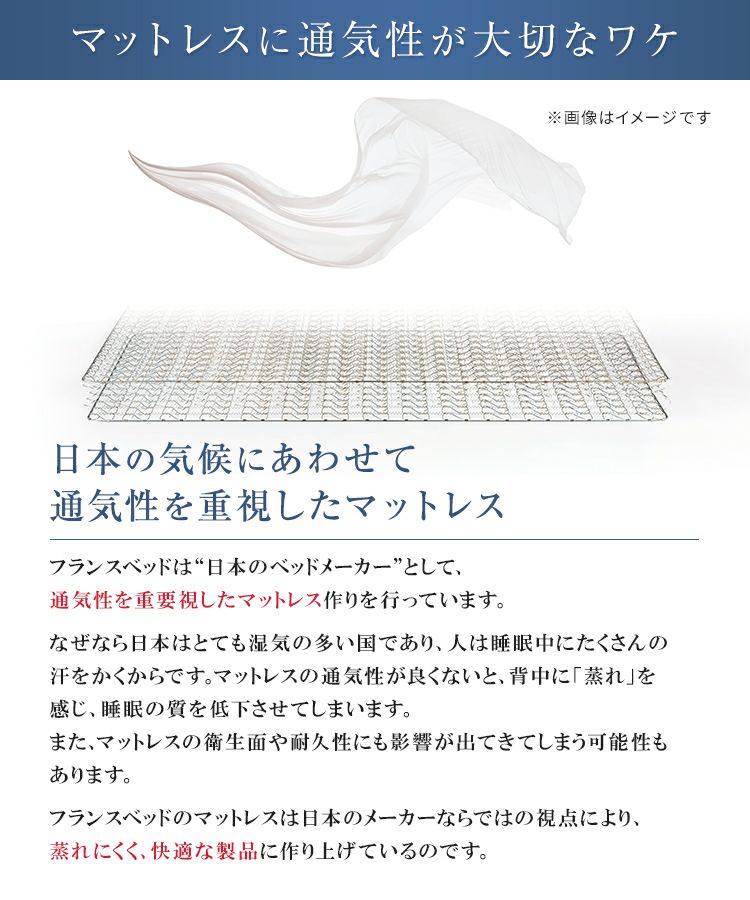 マットレスに通気性が大切なワケ

※画像はイメージです

日本の気候にあわせて
通気性を重視したマットレス

フランスベッドは“日本のベッドメーカー”として、通気性を重要視したマットレス作りを行っています。

なぜなら日本はとても湿気の多い国であり、人は睡眠中にたくさんの汗をかくからです。マットレスの通気性が良くないと、背中に「蒸れ」を感じ、睡眠の質を低下させてしまいます。
また、マットレスの衛生面や耐久性にも影響が出てきてしまう可能性もあります。

フランスベッドのマットレスは日本のメーカーならではの視点により、蒸れにくく、快適な製品に作り上げているのです。